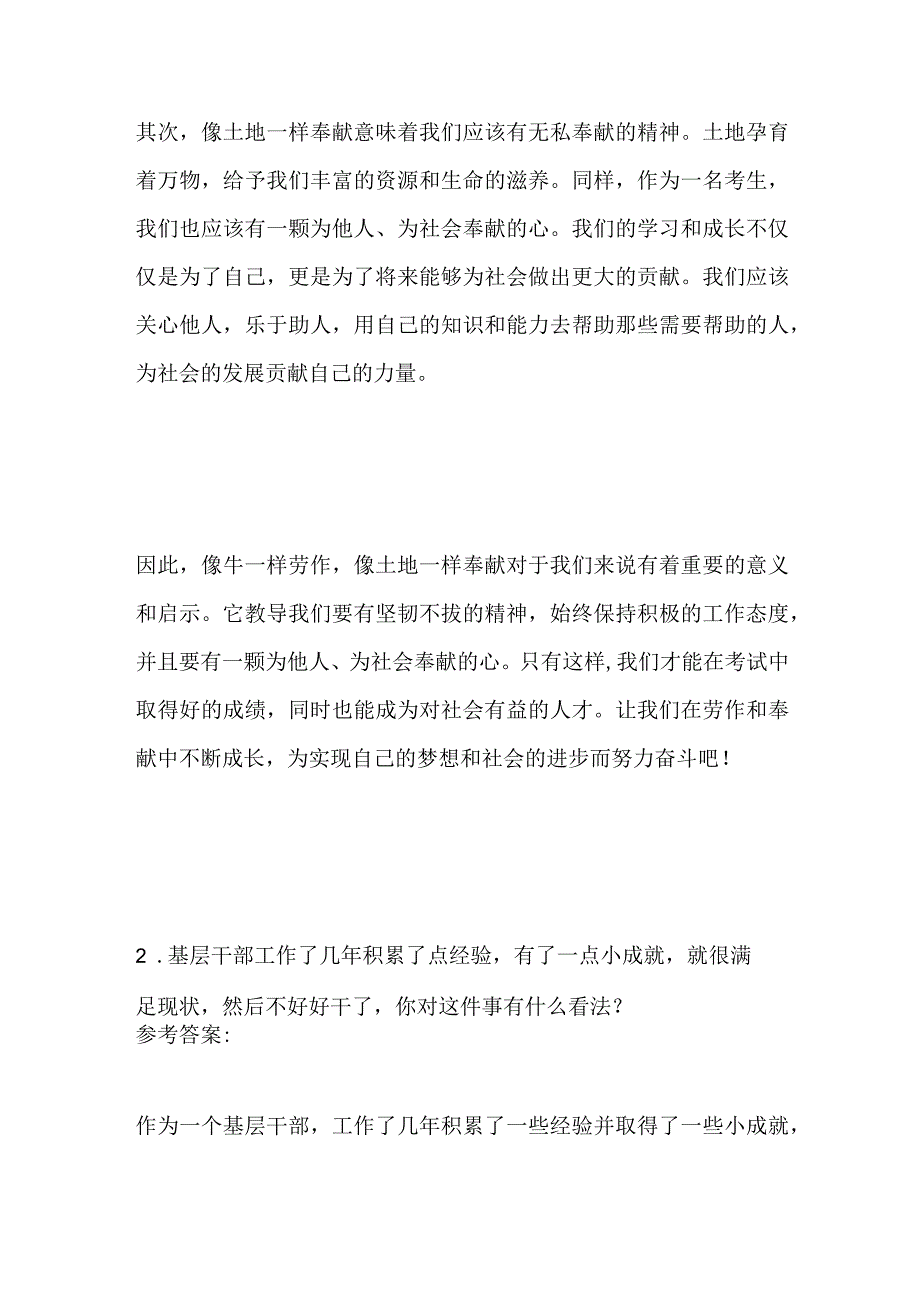 其次，像土地一样奉献意味着我们应该有无私奉献的精神。土地孕育着万物，给予我们丰富的资源和生命的滋养。同样，作为一名考生，我们也应该有一颗为他人、为社会奉献的心。我们的学习和成长不仅仅是为了自己，更是为了将来能够为社会做出更大的贡献。我们应该关心他人，乐于助人，用自己的知识和能力去帮助那些需要帮助的人，为社会的发展贡献自己的力量。

因此，像牛一样劳作，像土地一样奉献对于我们来说有着重要的意义和启示。它教导我们要有坚韧不拔的精神，始终保持积极的工作态度，并且要有一颗为他人、为社会奉献的心。只有这样,我们才能在考试中取得好的成绩，同时也能成为对社会有益的人才。让我们在劳作和奉献中不断成长，为实现自己的梦想和社会的进步而努力奋斗吧！

2．基层干部工作了几年积累了点经验，有了一点小成就，就很满足现状，然后不好好干了，你对这件事有什么看法？
参考答案：

作为一个基层干部，工作了几年积累了一些经验并取得了一些小成就，